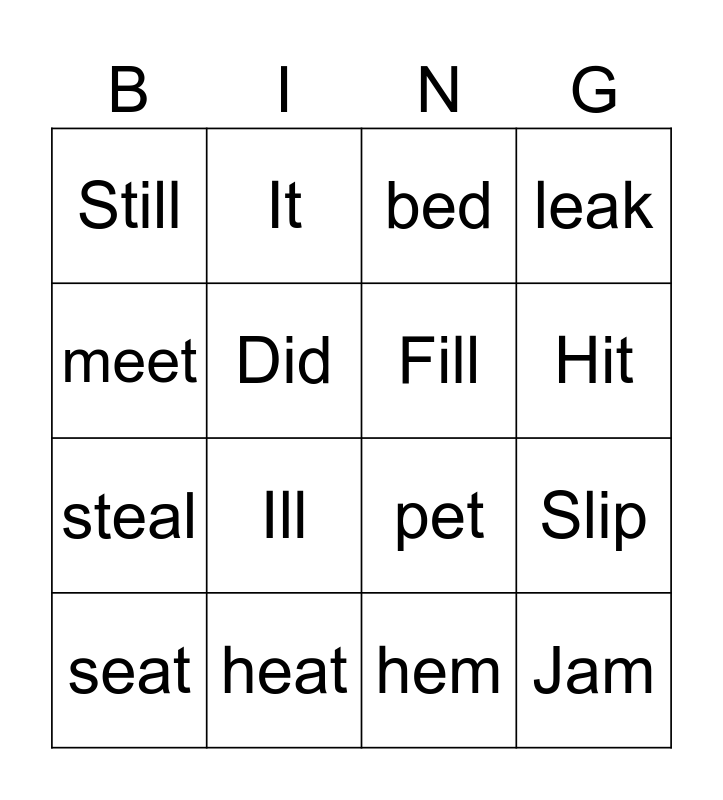 | B | I | N | G |
|---|---|---|---|
| Still | It | bed | leak |
| meet | Did | Fill | Hit |
| steal | Ill | pet | Slip |
| seat | heat | hem | Jam |